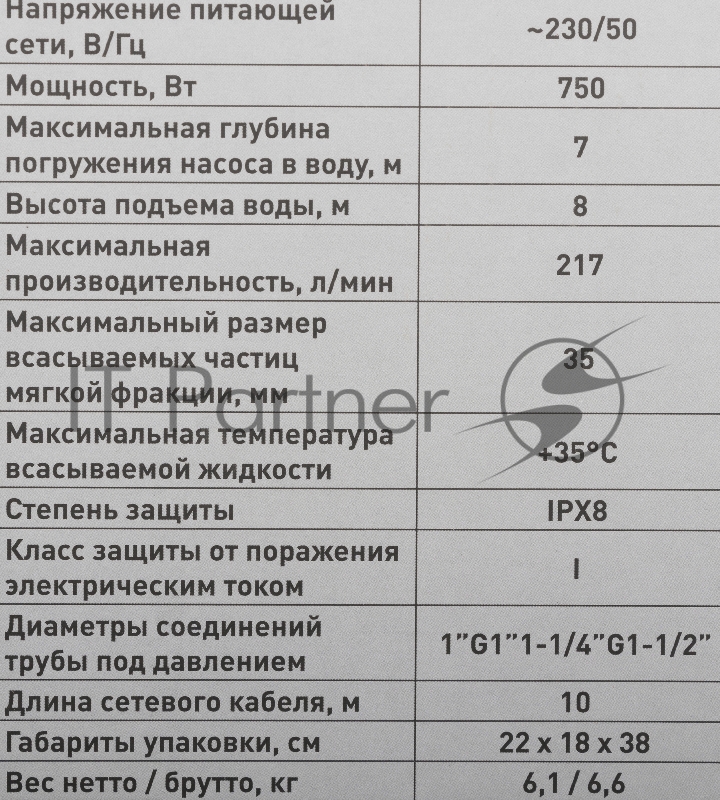 | Напряжение питающей сети, В/Гц | ~230/50 |
|---|---|
| Мощность, Вт | 750 |
| Максимальная глубина погружения насоса в воду, м | 7 |
| Высота подъема воды, м | 8 |
| Максимальная производительность, л/мин | 217 |
| Максимальный размер всасываемых частиц мягкой фракции, мм | 35 |
| Максимальная температура всасываемой жидкости | +35°C |
| Степень защиты | IPX8 |
| Класс защиты от поражения электрическим током | I |
| Диаметры соединений трубы под давлением | 1"G1"1-1/4"G1-1/2" |
| Длина сетевого кабеля, м | 10 |
| Габариты упаковки, см | 22 x 18 x 38 |
| Вес нетто / брутто, кг | 6,1 / 6,6 |

IT Partner